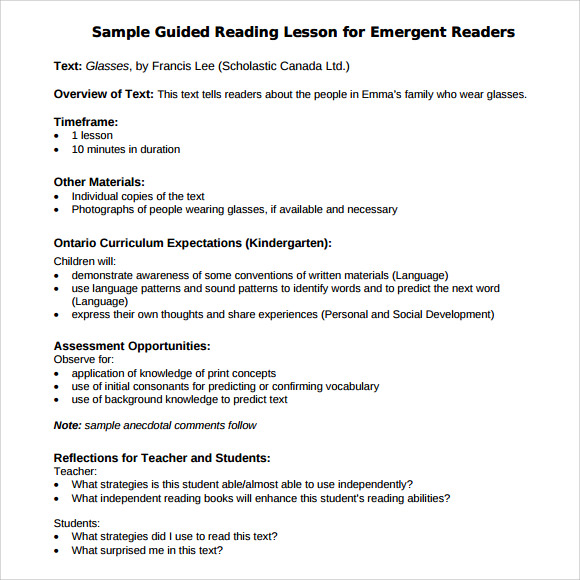 Sample Guided Reading Lesson for Emergent Readers

Text: Glasses, by Francis Lee (Scholastic Canada Ltd.)

Overview of Text: This text tells readers about the people in Emma's family who wear glasses.

Timeframe:
• 1 lesson
• 10 minutes in duration

Other Materials:
• Individual copies of the text
• Photographs of people wearing glasses, if available and necessary

Ontario Curriculum Expectations (Kindergarten):
Children will:
• demonstrate awareness of some conventions of written materials (Language)
• use language patterns and sound patterns to identify words and to predict the next word (Language)
• express their own thoughts and share experiences (Personal and Social Development)

Assessment Opportunities:
Observe for:
• application of knowledge of print concepts
• use of initial consonants for predicting or confirming vocabulary
• use of background knowledge to predict text

Note: sample anecdotal comments follow

Reflections for Teacher and Students:
Teacher:
• What strategies is this student able/almost able to use independently?
• What independent reading books will enhance this student's reading abilities?

Students:
• What strategies did I use to read this text?
• What surprised me in this text?